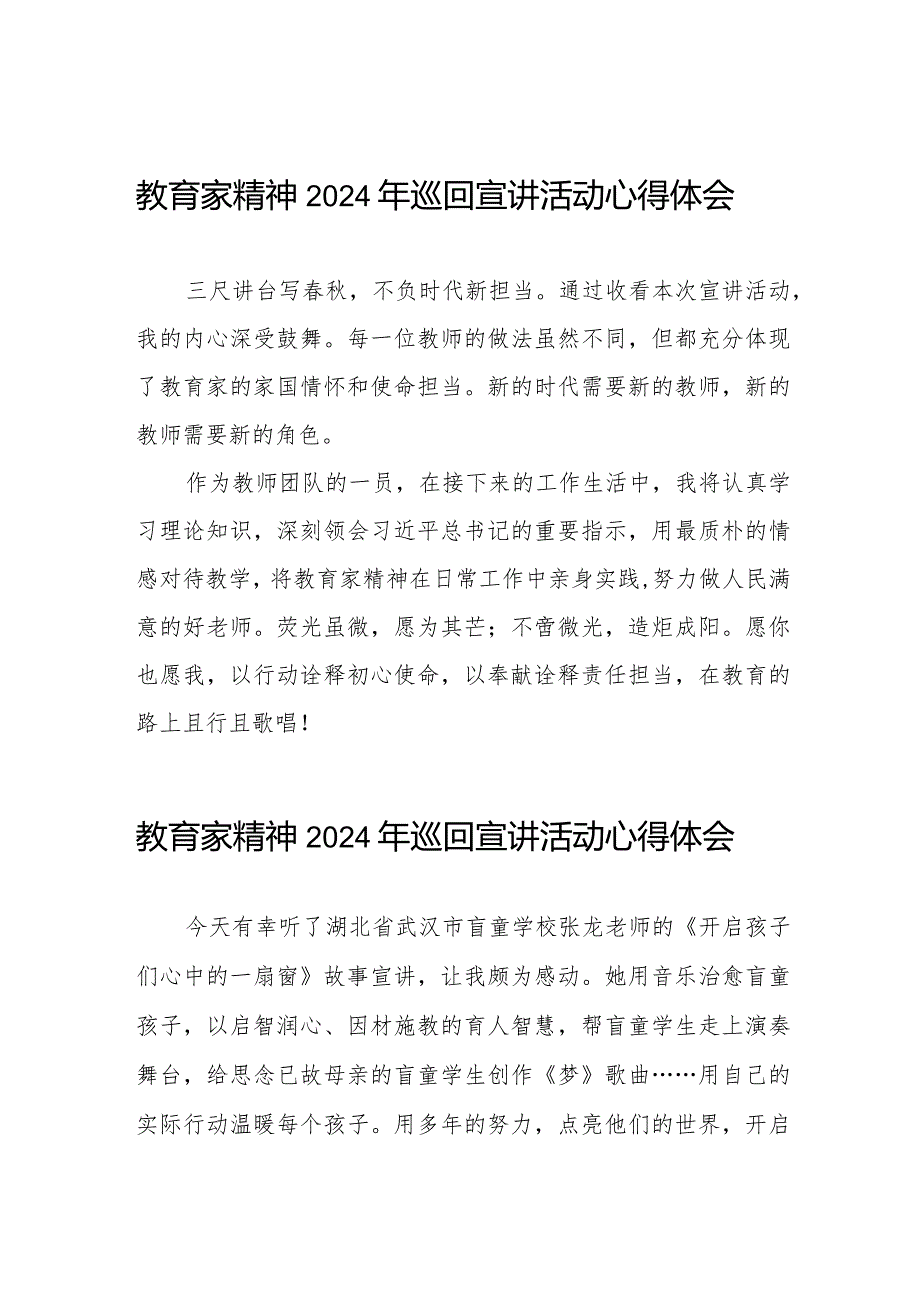 教育家精神2024年巡回宣讲活动心得体会

三尺讲台写春秋，不负时代新担当。通过收看本次宣讲活动，我的内心深受鼓舞。每一位教师的做法虽然不同，但都充分体现了教育家的家国情怀和使命担当。新的时代需要新的教师，新的教师需要新的角色。

作为教师团队的一员，在接下来的工作生活中，我将认真学习理论知识，深刻领会习近平总书记的重要指示，用最质朴的情感对待教学，将教育家精神在日常工作中亲身实践，努力做人民满意的好老师。荧光虽微，愿为其芒；不啻微光，造炬成阳。愿你也愿我，以行动诠释初心使命，以奉献诠释责任担当，在教育的路上且行且歌唱！

教育家精神2024年巡回宣讲活动心得体会

今天有幸听了湖北省武汉市盲童学校张龙老师的《开启孩子们心中的一扇窗》故事宣讲，让我颇为感动。她用音乐治愈盲童孩子，以启智润心、因材施教的育人智慧，帮盲童学生走上演奏舞台，给思念已故母亲的盲童学生创作《梦》歌曲……用自己的实际行动温暖每个孩子。用多年的努力，点亮他们的世界，开启